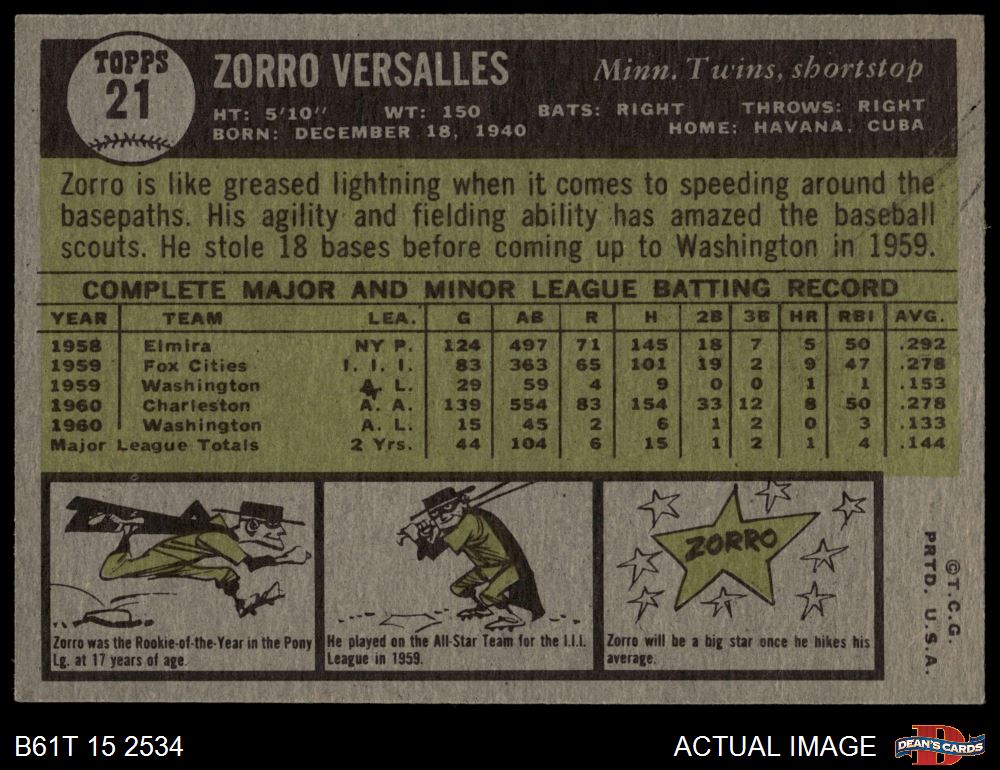 TOPPS
21

ZORRO VERSALLES

Minn. Twins, shortstop

HT: 5'10" WT: 150 BATS: RIGHT THROWS: RIGHT
BORN: DECEMBER 18, 1940 HOME: HAVANA, CUBA

Zorro is like greased lightning when it comes to speeding around the basepaths. His agility and fielding ability has amazed the baseball scouts. He stole 18 bases before coming up to Washington in 1959.

COMPLETE MAJOR AND MINOR LEAGUE BATTING RECORD

| YEAR | TEAM | LEA. | G | AB | R | H | 2B | 3B | HR | RBI | AVG. |
|---|---|---|---|---|---|---|---|---|---|---|---|
| 1958 | Elmira | NY P. | 124 | 497 | 71 | 145 | 18 | 7 | 5 | 50 | .292 |
| 1959 | Fox Cities | I. I. I. | 83 | 363 | 65 | 101 | 19 | 2 | 9 | 47 | .278 |
| 1959 | Washington | A. L. | 29 | 59 | 4 | 9 | 0 | 0 | 1 | 1 | .153 |
| 1960 | Charleston | A. A. | 139 | 554 | 83 | 154 | 33 | 12 | 8 | 50 | .278 |
| 1960 | Washington | A. L. | 15 | 45 | 2 | 6 | 1 | 2 | 0 | 3 | .133 |
| Major League Totals | | 2 Yrs. | 44 | 104 | 6 | 15 | 1 | 2 | 1 | 4 | .144 |

Zorro was the Rookie-of-the-Year in the Pony Lg. at 17 years of age.

He played on the All-Star Team for the I.I.I. League in 1959.

ZORRO

Zorro will be a big star once he hikes his average.

©T.C.G.
PRTD. U.S.A.

B61T 15 2534

ACTUAL IMAGE

DEAN'S CARDS